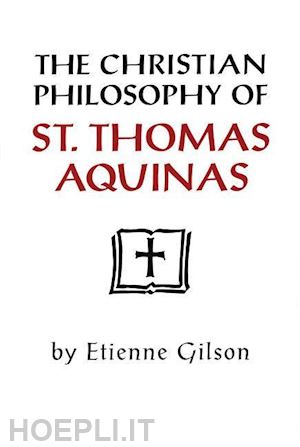 THE CHRISTIAN PHILOSOPHY OF
ST. THOMAS AQUINAS

by Etienne Gilson

HOEPLI.IT